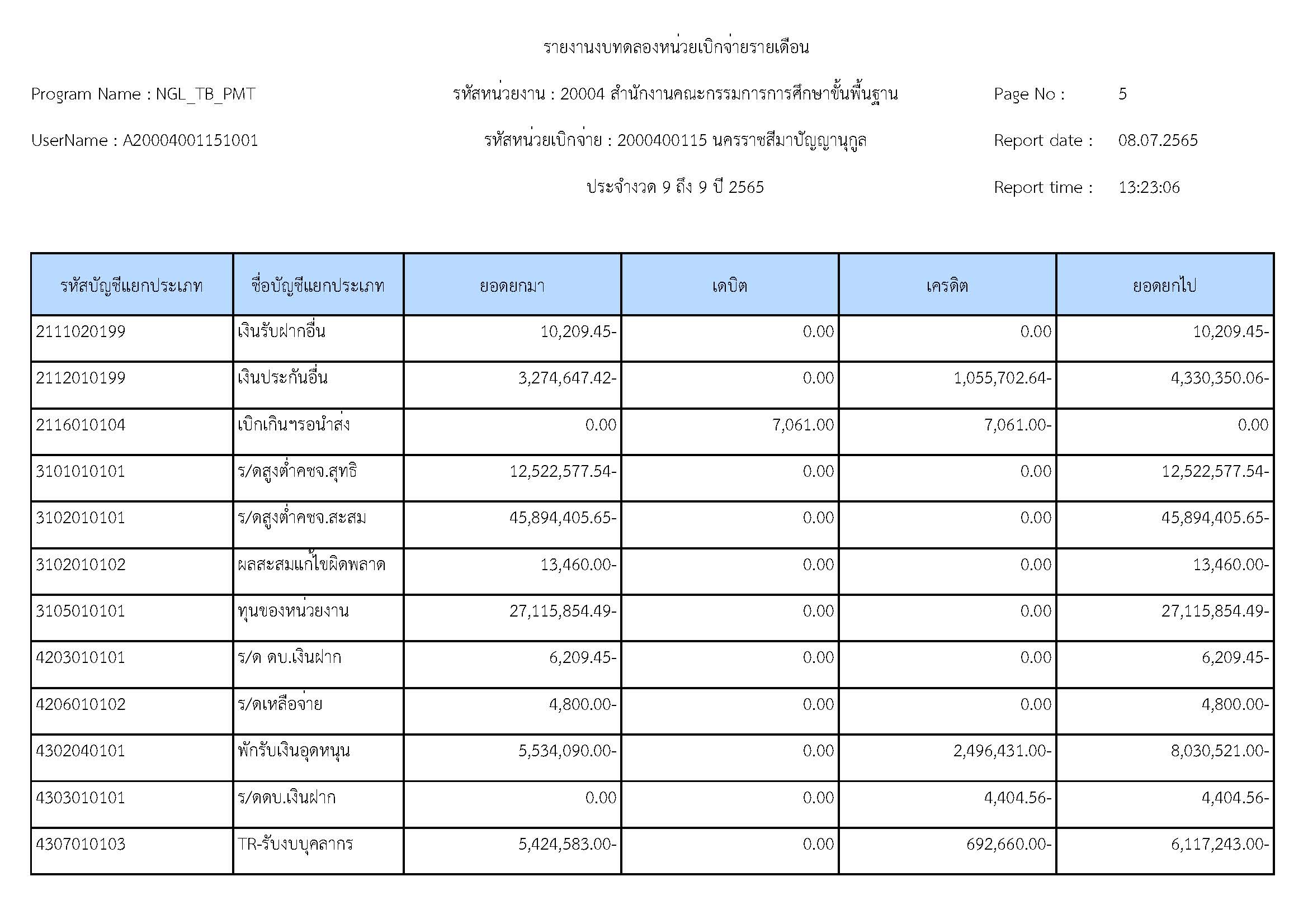 รายงานงบทดลองหน่วยเบิกจ่ายรายเดือน

Program Name : NGL_TB_PMT

รหัสหน่วยงาน : 20004 สำนักงานคณะกรรมการการศึกษาขั้นพื้นฐาน

Page No : 5

UserName : A20004001151001

รหัสหน่วยเบิกจ่าย : 2000400115 นครราชสีมาปัญญานุกูล

Report date : 08.07.2565

ประจำงวด 9 ถึง 9 ปี 2565

Report time : 13:23:06

| รหัสบัญชีแยกประเภท | ชื่อบัญชีแยกประเภท | ยอดยกมา | เดบิต | เครดิต | ยอดยกไป |
|---|---|---|---|---|---|
| 2111020199 | เงินรับฝากอื่น | 10,209.45- | 0.00 | 0.00 | 10,209.45- |
| 2112010199 | เงินประกันอื่น | 3,274,647.42- | 0.00 | 1,055,702.64- | 4,330,350.06- |
| 2116010104 | เบิกเกินฯรอนำส่ง | 0.00 | 7,061.00 | 7,061.00- | 0.00 |
| 3101010101 | ร/ดสูงต่ำคชจ.สุทธิ | 12,522,577.54- | 0.00 | 0.00 | 12,522,577.54- |
| 3102010101 | ร/ดสูงต่ำคชจ.สะสม | 45,894,405.65- | 0.00 | 0.00 | 45,894,405.65- |
| 3102010102 | ผลสะสมแก้ไขผิดพลาด | 13,460.00- | 0.00 | 0.00 | 13,460.00- |
| 3105010101 | ทุนของหน่วยงาน | 27,115,854.49- | 0.00 | 0.00 | 27,115,854.49- |
| 4203010101 | ร/ด ดบ.เงินฝาก | 6,209.45- | 0.00 | 0.00 | 6,209.45- |
| 4206010102 | ร/ดเหลือจ่าย | 4,800.00- | 0.00 | 0.00 | 4,800.00- |
| 4302040101 | พักรับเงินอุดหนุน | 5,534,090.00- | 0.00 | 2,496,431.00- | 8,030,521.00- |
| 4303010101 | ร/ดดบ.เงินฝาก | 0.00 | 0.00 | 4,404.56- | 4,404.56- |
| 4307010103 | TR-รับงบบุคลากร | 5,424,583.00- | 0.00 | 692,660.00- | 6,117,243.00- |